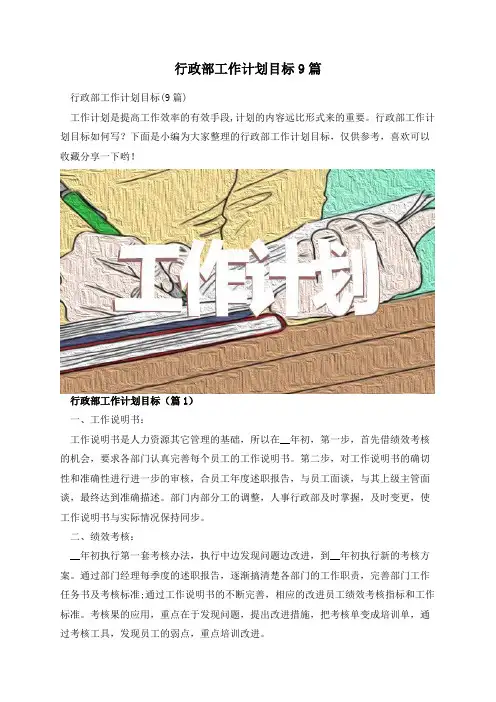 行政部工作计划目标9篇

行政部工作计划目标(9篇)

工作计划是提高工作效率的有效手段,计划的内容远比形式来的重要。行政部工作计划目标如何写?下面是小编为大家整理的行政部工作计划目标,仅供参考,喜欢可以收藏分享一下哟!

工作计划

行政部工作计划目标(篇1)

一、工作说明书:

工作说明书是人力资源其它管理的基础,所以在____年初,第一步,首先借绩效考核的机会,要求各部门认真完善每个员工的工作说明书。第二步,对工作说明书的确切性和准确性进行进一步的审核,合员工年度述职报告,与员工面谈,与其上级主管面谈,最终达到准确描述。部门内部分工的调整,人事行政部及时掌握,及时变更,使工作说明书与实际情况保持同步。

二、绩效考核:

____年初执行第一套考核办法,执行中边发现问题边改进,到____年初执行新的考核方案。通过部门经理每季度的述职报告,逐渐搞清楚各部门的工作职责,完善部门工作任务书及考核标准;通过工作说明书的不断完善,相应的改进员工绩效考核指标和工作标准。考核果的应用,重点在于发现问题,提出改进措施,把考核单变成培训单,通过考核工具,发现员工的弱点,重点培训改进。